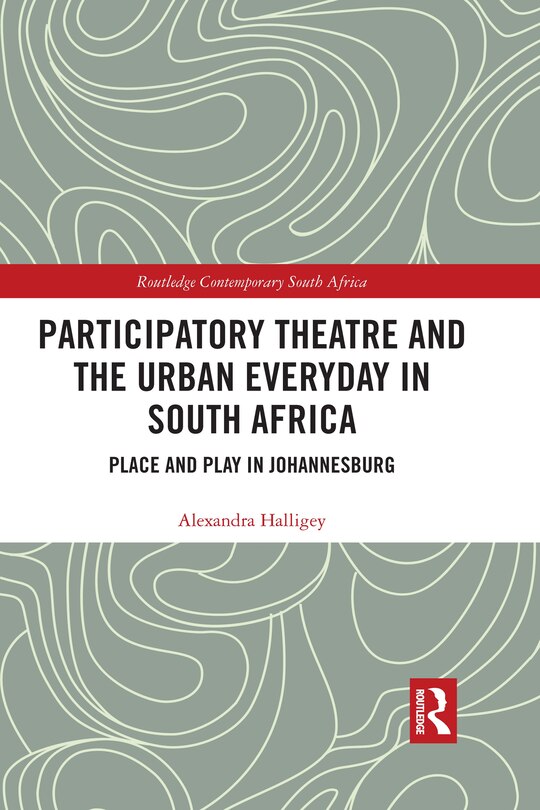 Routledge Contemporary South Africa

PARTICIPATORY THEATRE AND THE URBAN EVERYDAY IN SOUTH AFRICA

PLACE AND PLAY IN JOHANNESBURG

Alexandra Halligey

ROUTLEDGE